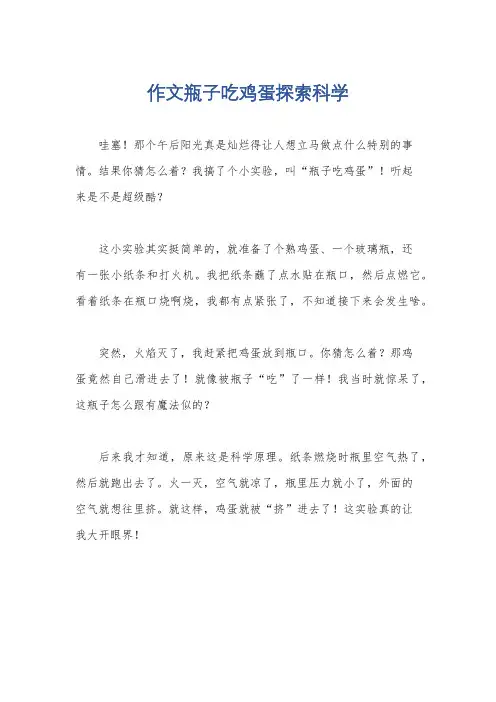 作文瓶子吃鸡蛋探索科学

哇塞！那个午后阳光真是灿烂得让人想立马做点什么特别的事情。结果你猜怎么着？我搞了个小实验，叫“瓶子吃鸡蛋”！听起来是不是超级酷？

这小实验其实挺简单的，就准备了个熟鸡蛋、一个玻璃瓶，还有一张小纸条和打火机。我把纸条蘸了点水贴在瓶口，然后点燃它。看着纸条在瓶口烧啊烧，我都有点紧张了，不知道接下来会发生啥。

突然，火焰灭了，我赶紧把鸡蛋放到瓶口。你猜怎么着？那鸡蛋竟然自己滑进去了！就像被瓶子“吃”了一样！我当时就惊呆了，这瓶子怎么跟有魔法似的？

后来我才知道，原来这是科学原理。纸条燃烧时瓶里空气热了，然后就跑出去了。火一灭，空气就凉了，瓶里压力就小了，外面的空气就想往里挤。就这样，鸡蛋就被“挤”进去了！这实验真的让我大开眼界！